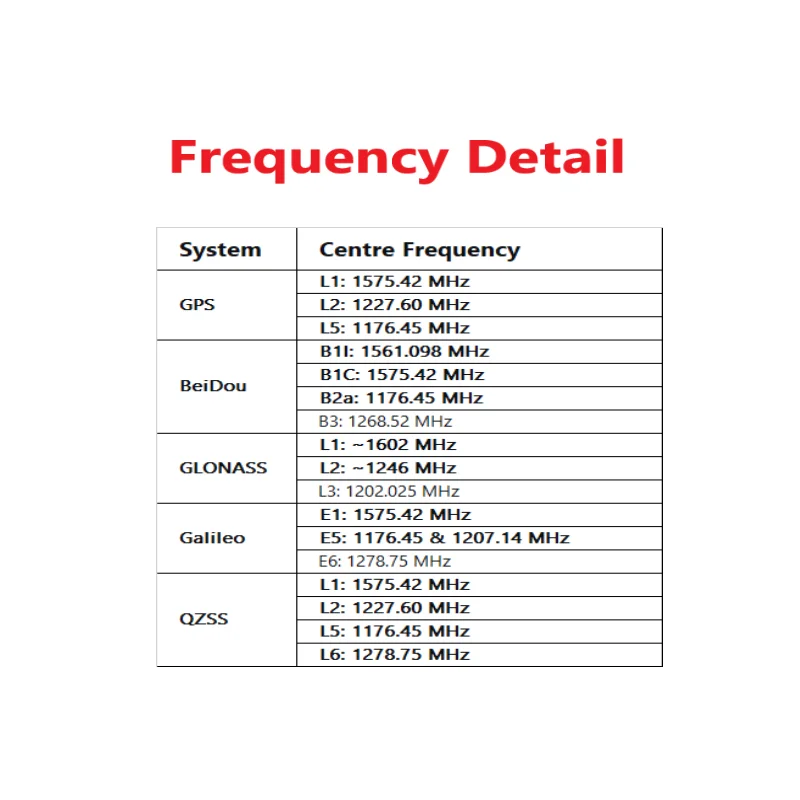 Frequency Detail

| System | Centre Frequency |
|---|---|
| GPS | L1: 1575.42 MHz |
| | L2: 1227.60 MHz |
| | L5: 1176.45 MHz |
| BeiDou | B1I: 1561.098 MHz |
| | B1C: 1575.42 MHz |
| | B2a: 1176.45 MHz |
| | B3: 1268.52 MHz |
| GLONASS | L1: ~1602 MHz |
| | L2: ~1246 MHz |
| | L3: 1202.025 MHz |
| Galileo | E1: 1575.42 MHz |
| | E5: 1176.45 & 1207.14 MHz |
| | E6: 1278.75 MHz |
| QZSS | L1: 1575.42 MHz |
| | L2: 1227.60 MHz |
| | L5: 1176.45 MHz |
| | L6: 1278.75 MHz |